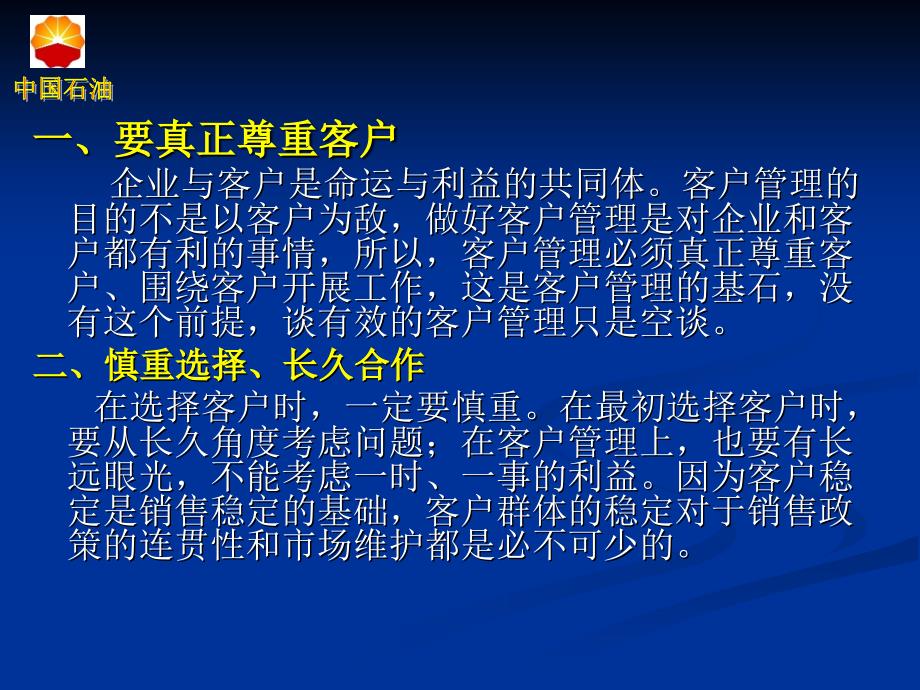 中国石油

一、要真正尊重客户

企业与客户是命运与利益的共同体。客户管理的目的不是以客户为敌，做好客户管理是对企业和客户都有利的事情，所以，客户管理必须真正尊重客户、围绕客户开展工作，这是客户管理的基石，没有这个前提，谈有效的客户管理只是空谈。

二、慎重选择、长久合作

在选择客户时，一定要慎重。在最初选择客户时，要从长久角度考虑问题；在客户管理上，也要有长远眼光，不能考虑一时、一事的利益。因为客户稳定是销售稳定的基础，客户群体的稳定对于销售政策的连贯性和市场维护都是必不可少的。